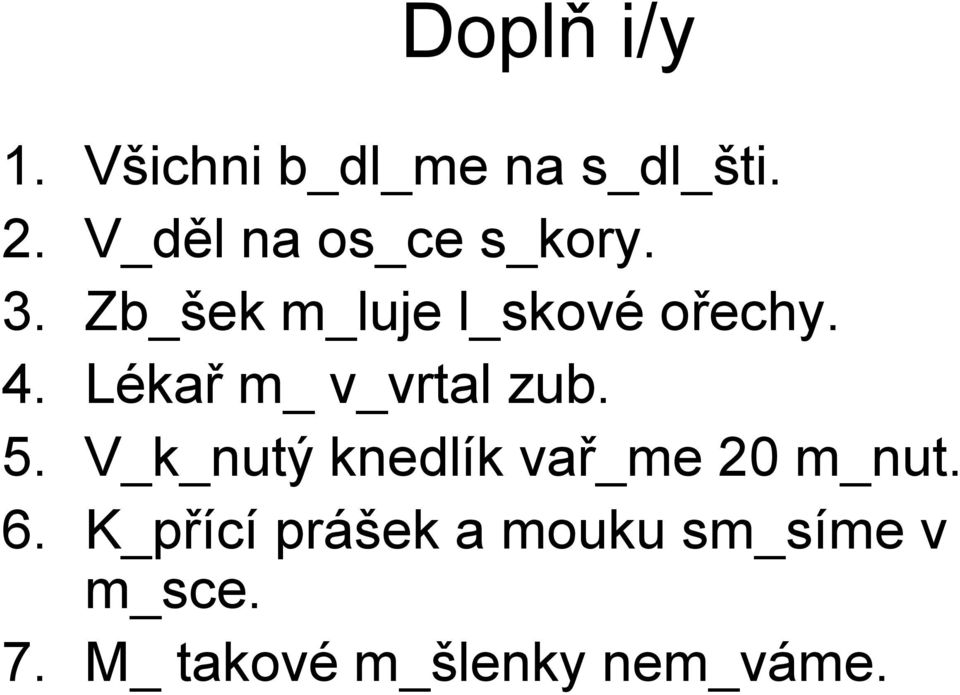 Doplň i/y

1. Všichni b_dl_me na s_dl_šti.
2. V_děl na os_ce s_kory.
3. Zb_šek m_luje l_skové ořechy.
4. Lékař m_ v_vrtal zub.
5. V_k_nutý knedlík vař_me 20 m_nut.
6. K_přící prášek a mouku sm_síme v m_sce.
7. M_ takové m_šlenky nem_váme.